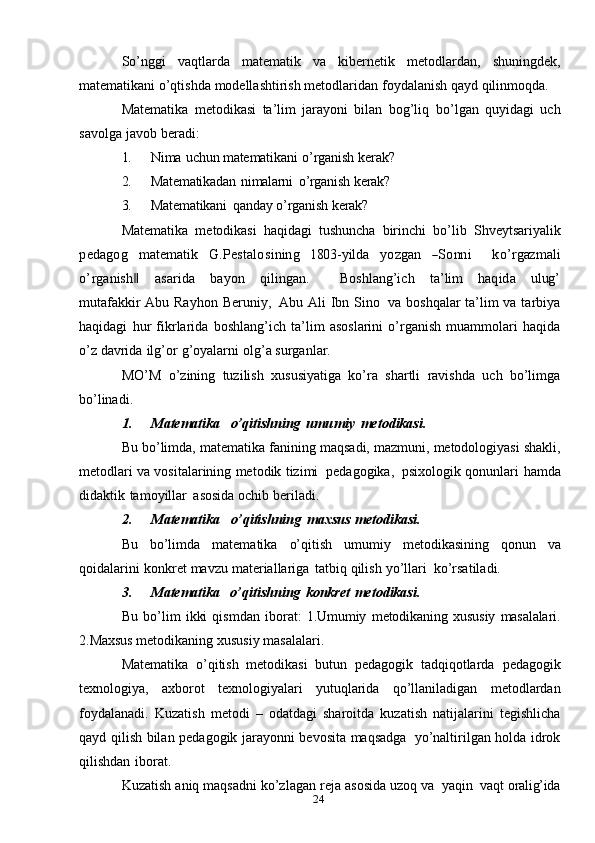 So’nggi vaqtlarda matematik va kibernetik metodlardan, shuningdek, matematikani o’qtishda modellashtirish metodlaridan foydalanish qayd qilinmoqda.

Matematika metodikasi ta’lim jarayoni bilan bog’liq bo’lgan quyidagi uch savolga javob beradi:

1. Nima uchun matematikani o’rganish kerak?

2. Matematikadan nimalarni o’rganish kerak?

3. Matematikani qanday o’rganish kerak?

Matematika metodikasi haqidagi tushuncha birinchi bo’lib Shveytsariyalik pedagog matematik G.Pestalosining 1803-yilda yozgan ―Sonni ko’rgazmali o’rganish‖ asarida bayon qilingan. Boshlang’ich ta’lim haqida ulug’ mutafakkir Abu Rayhon Beruniy, Abu Ali Ibn Sino va boshqalar ta’lim va tarbiya haqidagi hur fikrlarida boshlang’ich ta’lim asoslarini o’rganish muammolari haqida o’z davrida ilg’or g’oyalarni olg’a surganlar.

MO’M o’zining tuzilish xususiyatiga ko’ra shartli ravishda uch bo’limga bo’linadi.

1. Matematika o’qitishning umumiy metodikasi.

Bu bo’limda, matematika fanining maqsadi, mazmuni, metodologiyasi shakli, metodlari va vositalarining metodik tizimi pedagogika, psixologik qonunlari hamda didaktik tamoyillar asosida ochib beriladi.

2. Matematika o’qitishning maxsus metodikasi.

Bu bo’limda matematika o’qitish umumiy metodikasining qonun va qoidalarini konkret mavzu materiallariga tatbiq qilish yo’llari ko’rsatiladi.

3. Matematika o’qitishning konkret metodikasi.

Bu bo’lim ikki qismdan iborat: 1.Umumiy metodikaning xususiy masalalari. 2.Maxsus metodikaning xususiy masalalari.

Matematika o’qitish metodikasi butun pedagogik tadqiqotlarda pedagogik texnologiya, axborot texnologiyalari yutuqlarida qo’llaniladigan metodlardan foydalanadi. Kuzatish metodi – odatdagi sharoitda kuzatish natijalarini tegishlicha qayd qilish bilan pedagogik jarayonni bevosita maqsadga yo’naltirilgan holda idrok qilishdan iborat.

Kuzatish aniq maqsadni ko’zlagan reja asosida uzoq va yaqin vaqt oralig’ida

24